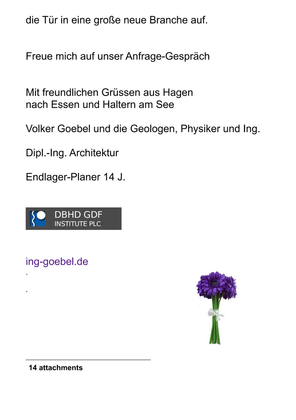 die Tür in eine große neue Branche auf.

Freue mich auf unser Anfrage-Gespräch

Mit freundlichen Grüssen aus Hagen
nach Essen und Haltern am See

Volker Goebel und die Geologen, Physiker und Ing.

Dipl.-Ing. Architektur

Endlager-Planer 14 J.

DBHD GDF
INSTITUTE PLC

ing-goebel.de
.
.

14 attachments